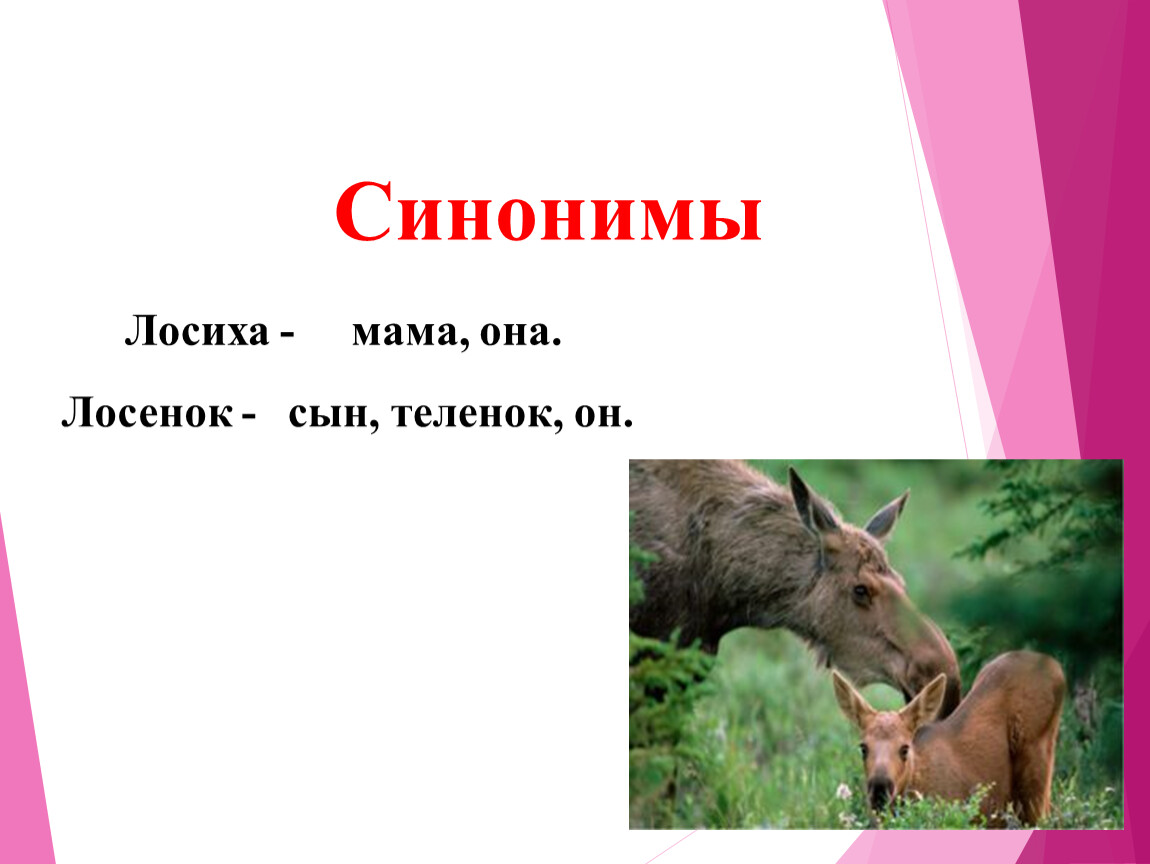 Синонимы

Лосиха - мама, она.

Лосенок - сын, теленок, он.